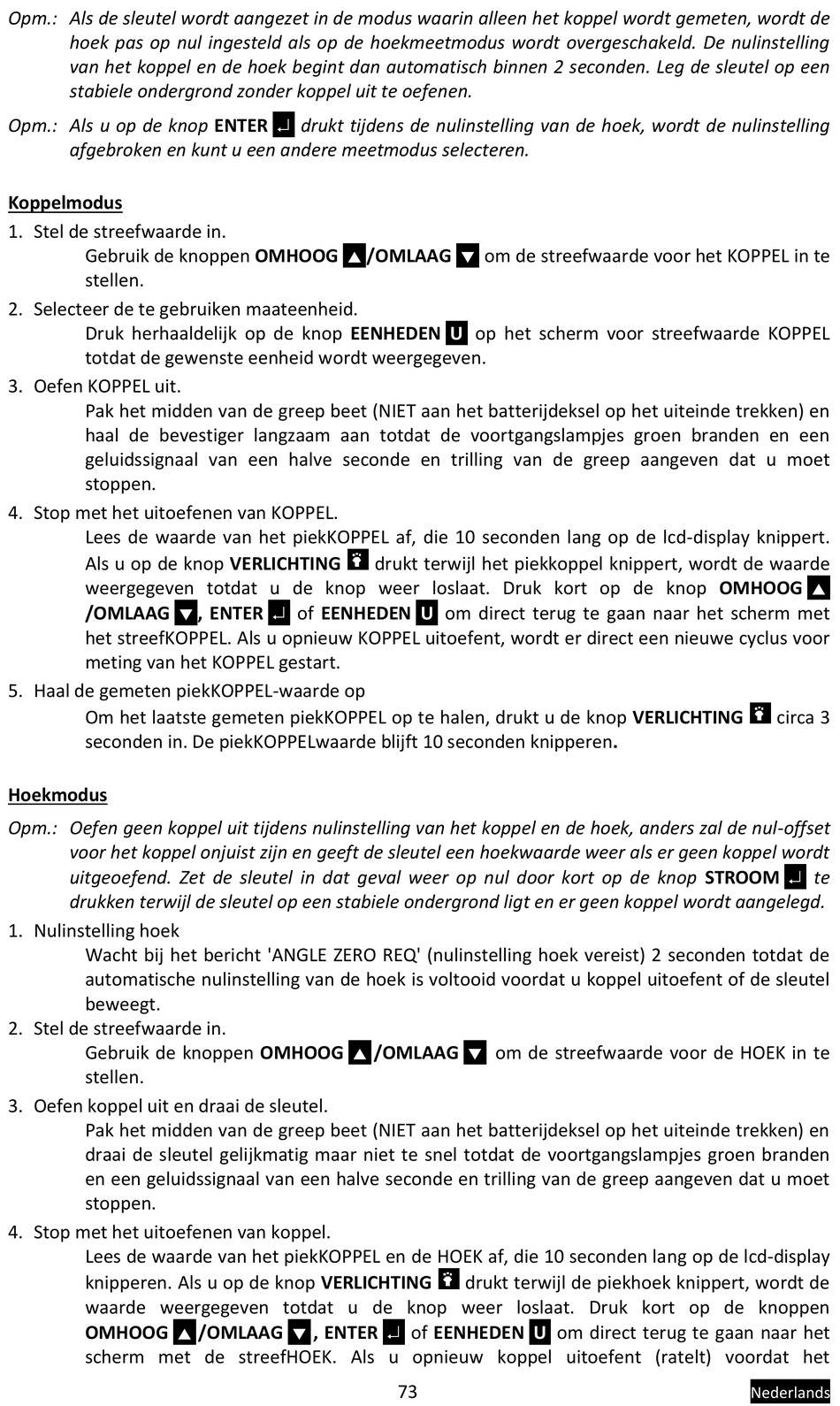 Opm.: Als de sleutel wordt aangezet in de modus waarin alleen het koppel wordt gemeten, wordt de hoek pas op nul ingesteld als op de hoekmeetmodus wordt overgeschakeld. De nulinstelling van het koppel en de hoek begint dan automatisch binnen 2 seconden. Leg de sleutel op een stabiele ondergrond zonder koppel uit te oefenen.

Opm.: Als u op de knop ENTER ↵ drukt tijdens de nulinstelling van de hoek, wordt de nulinstelling afgebroken en kunt u een andere meetmodus selecteren.

Koppelmodus

1. Stel de streefwaarde in.
Gebruik de knoppen OMHOOG ▲/OMLAAG ▼ om de streefwaarde voor het KOPPEL in te stellen.

2. Selecteer de te gebruiken maateenheid.
Druk herhaaldelijk op de knop EENHEDEN U op het scherm voor streefwaarde KOPPEL totdat de gewenste eenheid wordt weergegeven.

3. Oefen KOPPEL uit.
Pak het midden van de greep beet (NIET aan het batterijdeksel op het uiteinde trekken) en haal de bevestiger langzaam aan totdat de voortgangslampjes groen branden en een geluidssignaal van een halve seconde en trilling van de greep aangeven dat u moet stoppen.

4. Stop met het uitoefenen van KOPPEL.
Lees de waarde van het piekKOPPEL af, die 10 seconden lang op de lcd-display knippert. Als u op de knop VERLICHTING drukt terwijl het piekkoppel knippert, wordt de waarde weergegeven totdat u de knop weer loslaat. Druk kort op de knop OMHOOG ▲ /OMLAAG ▼, ENTER ↵ of EENHEDEN U om direct terug te gaan naar het scherm met het streefKOPPEL. Als u opnieuw KOPPEL uitoefent, wordt er direct een nieuwe cyclus voor meting van het KOPPEL gestart.

5. Haal de gemeten piekKOPPEL-waarde op
Om het laatste gemeten piekKOPPEL op te halen, drukt u de knop VERLICHTING circa 3 seconden in. De piekKOPPELwaarde blijft 10 seconden knipperen.

Hoekmodus

Opm.: Oefen geen koppel uit tijdens nulinstelling van het koppel en de hoek, anders zal de nul-offset voor het koppel onjuist zijn en geeft de sleutel een hoekwaarde weer als er geen koppel wordt uitgeoefend. Zet de sleutel in dat geval weer op nul door kort op de knop STROOM ↵ te drukken terwijl de sleutel op een stabiele ondergrond ligt en er geen koppel wordt aangelegd.

1. Nulinstelling hoek
Wacht bij het bericht 'ANGLE ZERO REQ' (nulinstelling hoek vereist) 2 seconden totdat de automatische nulinstelling van de hoek is voltooid voordat u koppel uitoefent of de sleutel beweegt.

2. Stel de streefwaarde in.
Gebruik de knoppen OMHOOG ▲/OMLAAG ▼ om de streefwaarde voor de HOEK in te stellen.

3. Oefen koppel uit en draai de sleutel.
Pak het midden van de greep beet (NIET aan het batterijdeksel op het uiteinde trekken) en draai de sleutel gelijkmatig maar niet te snel totdat de voortgangslampjes groen branden en een geluidssignaal van een halve seconde en trilling van de greep aangeven dat u moet stoppen.

4. Stop met het uitoefenen van koppel.
Lees de waarde van het piekKOPPEL en de HOEK af, die 10 seconden lang op de lcd-display knipperen. Als u op de knop VERLICHTING drukt terwijl de piekhoek knippert, wordt de waarde weergegeven totdat u de knop weer loslaat. Druk kort op de knoppen OMHOOG ▲/OMLAAG ▼, ENTER ↵ of EENHEDEN U om direct terug te gaan naar het scherm met de streefHOEK. Als u opnieuw koppel uitoefent (ratelt) voordat het

73

Nederlands